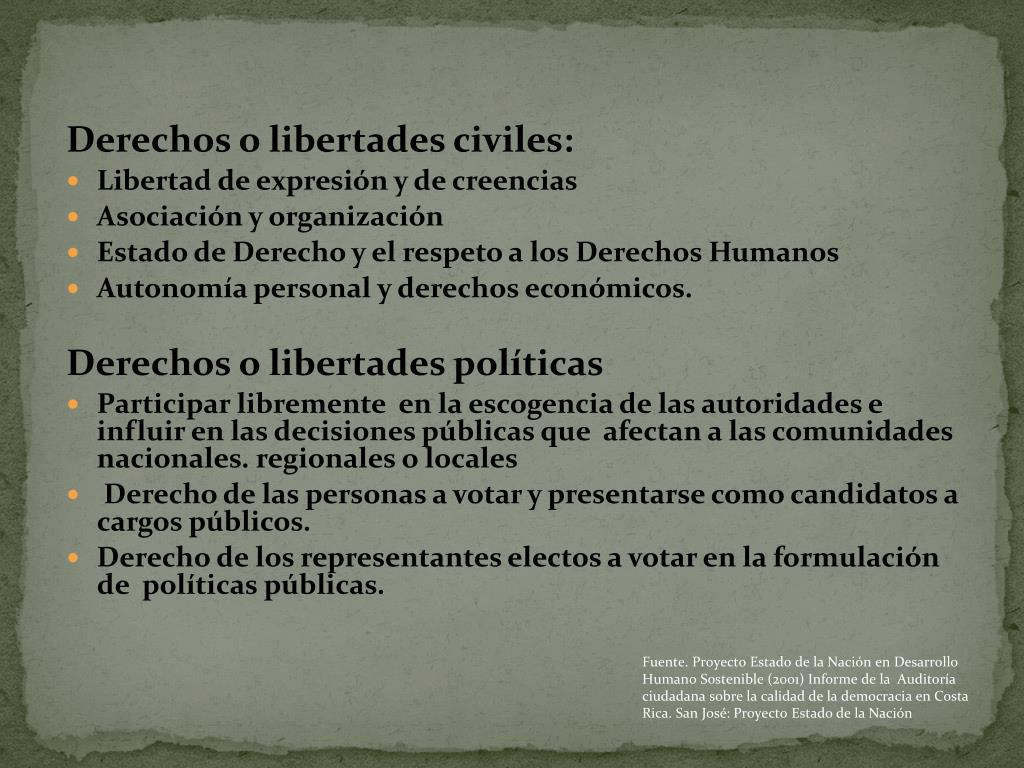 Derechos o libertades civiles:

• Libertad de expresión y de creencias
• Asociación y organización
• Estado de Derecho y el respeto a los Derechos Humanos
• Autonomía personal y derechos económicos.

Derechos o libertades políticas

• Participar libremente en la escogencia de las autoridades e influir en las decisiones públicas que afectan a las comunidades nacionales. regionales o locales
• Derecho de las personas a votar y presentarse como candidatos a cargos públicos.
• Derecho de los representantes electos a votar en la formulación de políticas públicas.

Fuente. Proyecto Estado de la Nación en Desarrollo Humano Sostenible (2001) Informe de la Auditoría ciudadana sobre la calidad de la democracia en Costa Rica. San José: Proyecto Estado de la Nación